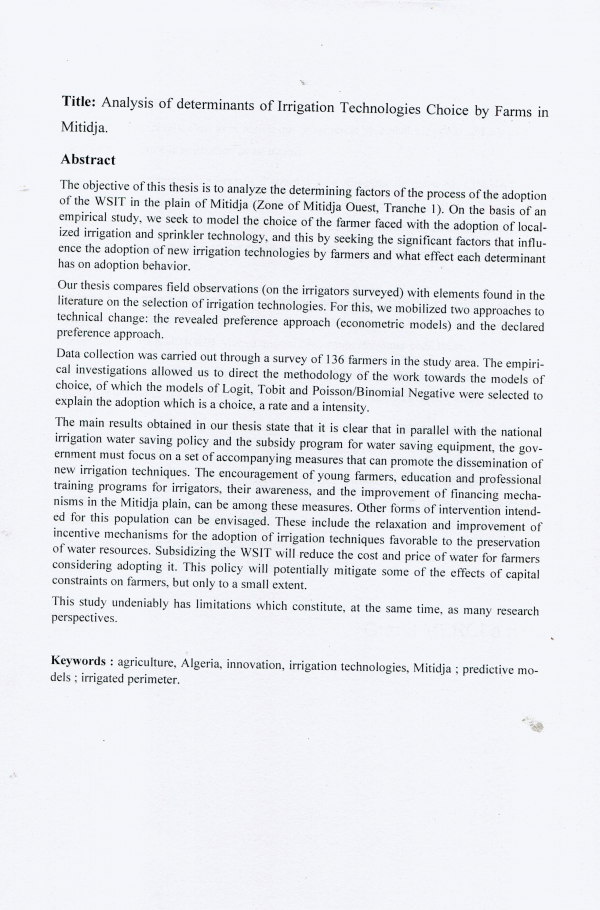 **Title:** Analysis of determinants of Irrigation Technologies Choice by Farms in Mitidja.

**Abstract**

The objective of this thesis is to analyze the determining factors of the process of the adoption of the WSIT in the plain of Mitidja (Zone of Mitidja Ouest, Tranche 1). On the basis of an empirical study, we seek to model the choice of the farmer faced with the adoption of localized irrigation and sprinkler technology, and this by seeking the significant factors that influence the adoption of new irrigation technologies by farmers and what effect each determinant has on adoption behavior.

Our thesis compares field observations (on the irrigators surveyed) with elements found in the literature on the selection of irrigation technologies. For this, we mobilized two approaches to technical change: the revealed preference approach (econometric models) and the declared preference approach.

Data collection was carried out through a survey of 136 farmers in the study area. The empirical investigations allowed us to direct the methodology of the work towards the models of choice, of which the models of Logit, Tobit and Poisson/Binomial Negative were selected to explain the adoption which is a choice, a rate and a intensity.

The main results obtained in our thesis state that it is clear that in parallel with the national irrigation water saving policy and the subsidy program for water saving equipment, the government must focus on a set of accompanying measures that can promote the dissemination of new irrigation techniques. The encouragement of young farmers, education and professional training programs for irrigators, their awareness, and the improvement of financing mechanisms in the Mitidja plain, can be among these measures. Other forms of intervention intended for this population can be envisaged. These include the relaxation and improvement of incentive mechanisms for the adoption of irrigation techniques favorable to the preservation of water resources. Subsidizing the WSIT will reduce the cost and price of water for farmers considering adopting it. This policy will potentially mitigate some of the effects of capital constraints on farmers, but only to a small extent.

This study undeniably has limitations which constitute, at the same time, as many research perspectives.

**Keywords :** agriculture, Algeria, innovation, irrigation technologies, Mitidja ; predictive models ; irrigated perimeter.